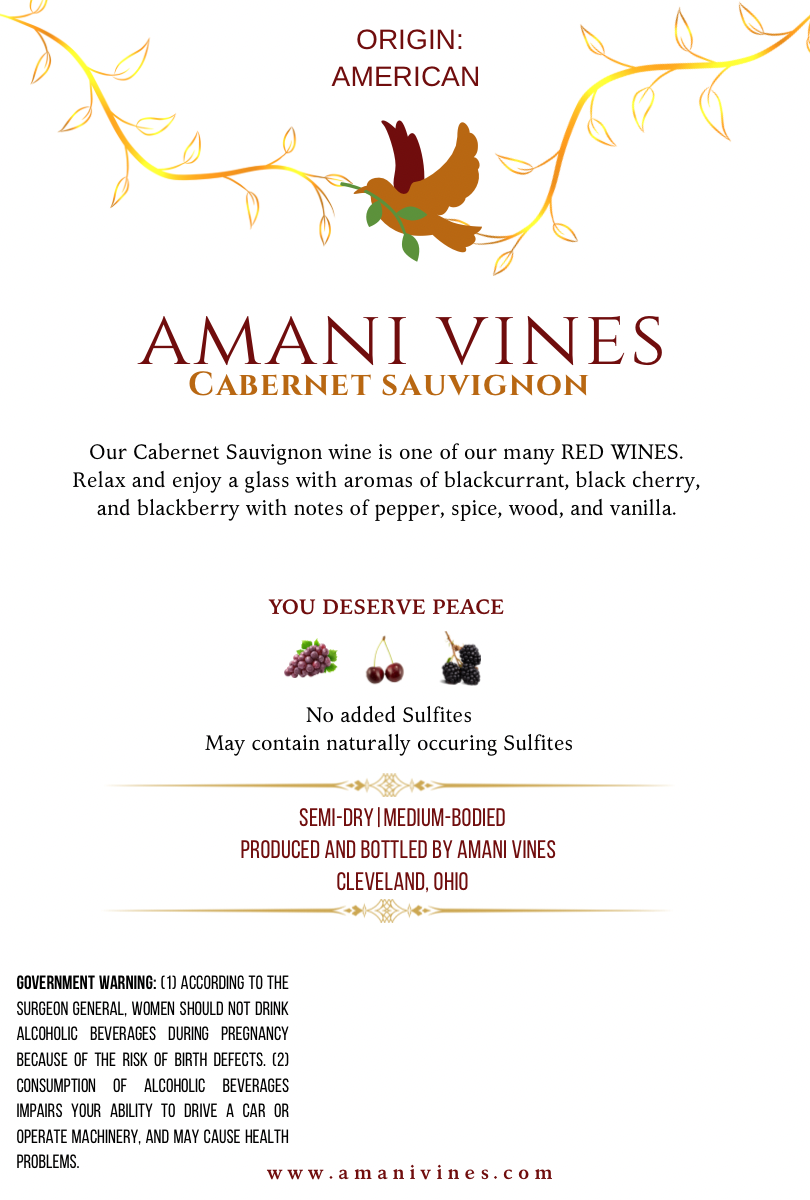 ORIGIN:
AMERICAN

AMANI VINES
CABERNET SAUVIGNON

Our Cabernet Sauvignon wine is one of our many RED WINES. Relax and enjoy a glass with aromas of blackcurrant, black cherry, and blackberry with notes of pepper, spice, wood, and vanilla.

YOU DESERVE PEACE

No added Sulfites
May contain naturally occuring Sulfites

SEMI-DRY | MEDIUM-BODIED
PRODUCED AND BOTTLED BY AMANI VINES
CLEVELAND, OHIO

GOVERNMENT WARNING: (1) ACCORDING TO THE SURGEON GENERAL, WOMEN SHOULD NOT DRINK ALCOHOLIC BEVERAGES DURING PREGNANCY BECAUSE OF THE RISK OF BIRTH DEFECTS. (2) CONSUMPTION OF ALCOHOLIC BEVERAGES IMPAIRS YOUR ABILITY TO DRIVE A CAR OR OPERATE MACHINERY, AND MAY CAUSE HEALTH PROBLEMS.

www.amanivines.com